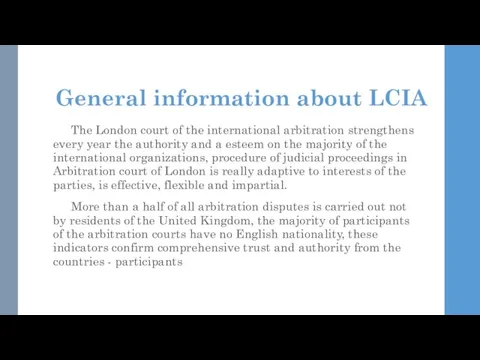 General information about LCIA

The London court of the international arbitration strengthens every year the authority and a esteem on the majority of the international organizations, procedure of judicial proceedings in Arbitration court of London is really adaptive to interests of the parties, is effective, flexible and impartial.

More than a half of all arbitration disputes is carried out not by residents of the United Kingdom, the majority of participants of the arbitration courts have no English nationality, these indicators confirm comprehensive trust and authority from the countries - participants